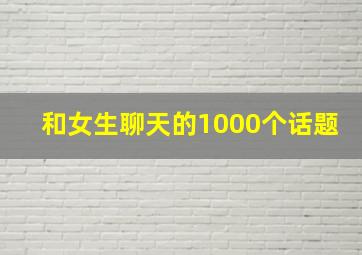 和女生聊天的1000个话题